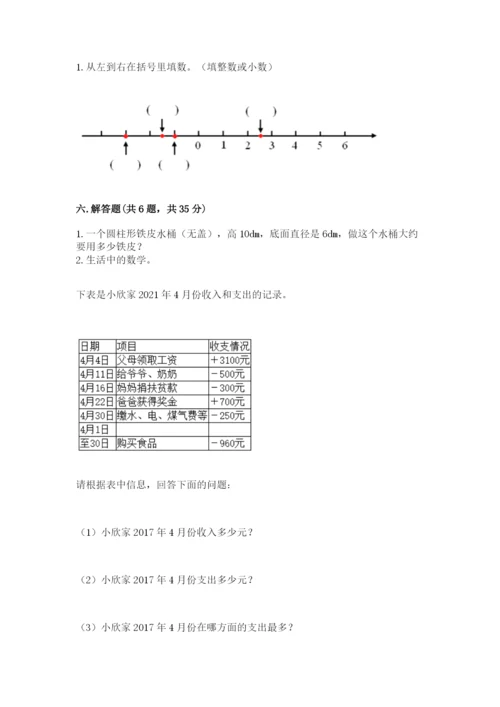 1. 从左到右在括号里填数。（填整数或小数）

(　　)　　(　　)

0　1　2　3　4　5　6

(　　)　(　　)

六. 解答题(共 6 题，共 35 分)

1. 一个圆柱形铁皮水桶（无盖），高 10dm，底面直径是 6dm，做这个水桶大约要用多少铁皮？
2. 生活中的数学。

下表是小欣家 2021 年 4 月份收入和支出的记录。

| 日期 | 项目 | 收支情况 |
|---|---|---|
| 4月4日 | 父母领取工资 | ＋3100元 |
| 4月11日 | 给爷爷、奶奶 | －500元 |
| 4月16日 | 妈妈捐扶贫款 | －300元 |
| 4月22日 | 爸爸获得奖金 | ＋700元 |
| 4月30日 | 缴水、电、煤气费等 | －250元 |
| 4月1日 | | |
| 至30日 | 购买食品 | －960元 |

请根据表中信息，回答下面的问题：

（1）小欣家 2017 年 4 月份收入多少元？

（2）小欣家 2017 年 4 月份支出多少元？

（3）小欣家 2017 年 4 月份在哪方面的支出最多？